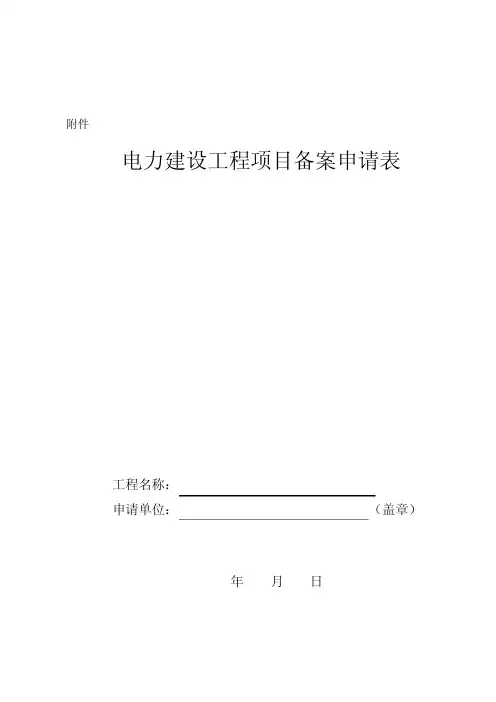 附件

电力建设工程项目备案申请表

工程名称：

申请单位：（盖章）

年 月 日